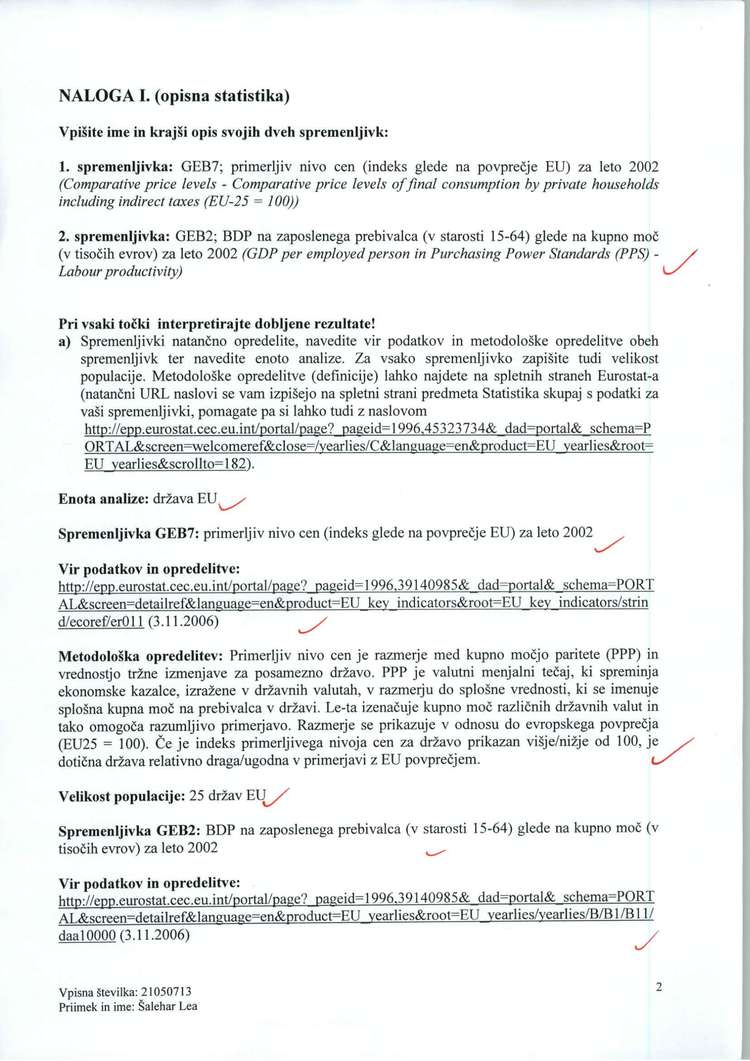 NALOGA I. (opisna statistika)

Vpišite ime in krajši opis svojih dveh spremenljivk:

1. spremenljivka: GEB7; primerljiv nivo cen (indeks glede na povprečje EU) za leto 2002 (Comparative price levels - Comparative price levels of final consumption by private households including indirect taxes (EU-25 = 100))

2. spremenljivka: GEB2; BDP na zaposlenega prebivalca (v starosti 15-64) glede na kupno moč (v tisočih evrov) za leto 2002 (GDP per employed person in Purchasing Power Standards (PPS) - Labour productivity)

Pri vsaki točki interpretirajte dobljene rezultate!
a) Spremenljivki natančno opredelite, navedite vir podatkov in metodološke opredelitve obeh spremenljivk ter navedite enoto analize. Za vsako spremenljivko zapišite tudi velikost populacije. Metodološke opredelitve (definicije) lahko najdete na spletnih straneh Eurostat-a (natančni URL naslovi se vam izpišejo na spletni strani predmeta Statistika skupaj s podatki za vaši spremenljivki, pomagate pa si lahko tudi z naslovom http://epp.eurostat.cec.eu.int/portal/page?_pageid=1996,45323734&_dad=portal&_schema=PORTAL&screen=welcomeref&close=/yearlies/C&language=en&product=EU_yearlies&root=EU_yearlies&scrollto=182).

Enota analize: država EU

Spremenljivka GEB7: primerljiv nivo cen (indeks glede na povprečje EU) za leto 2002

Vir podatkov in opredelitve:
http://epp.eurostat.cec.eu.int/portal/page?_pageid=1996,39140985&_dad=portal&_schema=PORTAL&screen=detailref&language=en&product=EU_key_indicators&root=EU_key_indicators/strind/ecoref/er011 (3.11.2006)

Metodološka opredelitev: Primerljiv nivo cen je razmerje med kupno močjo paritete (PPP) in vrednostjo tržne izmenjave za posamezno državo. PPP je valutni menjalni tečaj, ki spreminja ekonomske kazalce, izražene v državnih valutah, v razmerju do splošne vrednosti, ki se imenuje splošna kupna moč na prebivalca v državi. Le-ta izenačuje kupno moč različnih državnih valut in tako omogoča razumljivo primerjavo. Razmerje se prikazuje v odnosu do evropskega povprečja (EU25 = 100). Če je indeks primerljivega nivoja cen za državo prikazan višje/nižje od 100, je dotična država relativno draga/ugodna v primerjavi z EU povprečjem.

Velikost populacije: 25 držav EU

Spremenljivka GEB2: BDP na zaposlenega prebivalca (v starosti 15-64) glede na kupno moč (v tisočih evrov) za leto 2002

Vir podatkov in opredelitve:
http://epp.eurostat.cec.eu.int/portal/page?_pageid=1996,39140985&_dad=portal&_schema=PORTAL&screen=detailref&language=en&product=EU_yearlies&root=EU_yearlies/yearlies/B/B1/B11/daa10000 (3.11.2006)

Vpisna številka: 21050713
Priimek in ime: Šalehar Lea

2